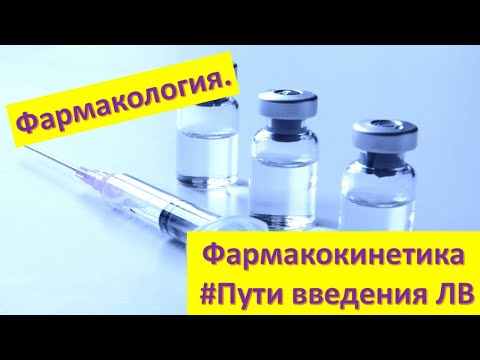 Фармакология.

Фармакокинетика
#Пути введения ЛВ